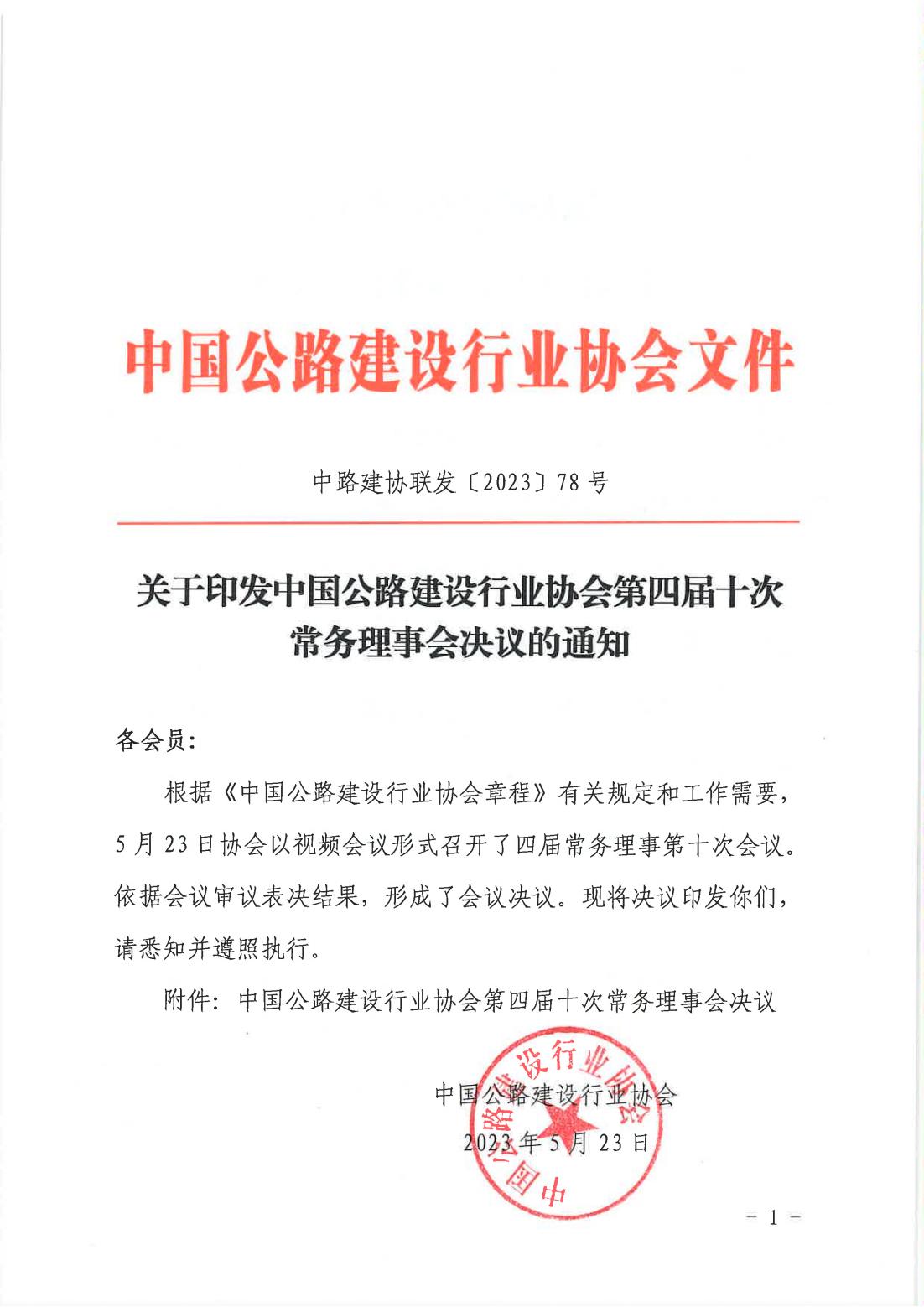 中国公路建设行业协会文件

中路建协联发〔2023〕78 号

关于印发中国公路建设行业协会第四届十次常务理事会决议的通知

各会员:

根据《中国公路建设行业协会章程》有关规定和工作需要，5 月 23 日协会以视频会议形式召开了四届常务理事第十次会议。依据会议审议表决结果，形成了会议决议。现将决议印发你们，请悉知并遵照执行。

附件：中国公路建设行业协会第四届十次常务理事会决议

中国公路建设行业协会

2023 年 5 月 23 日

中国公路建设行业协会

- 1 -